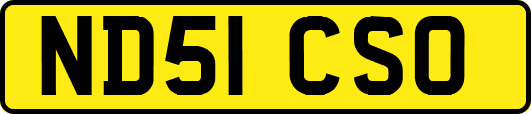 ND51 CSO